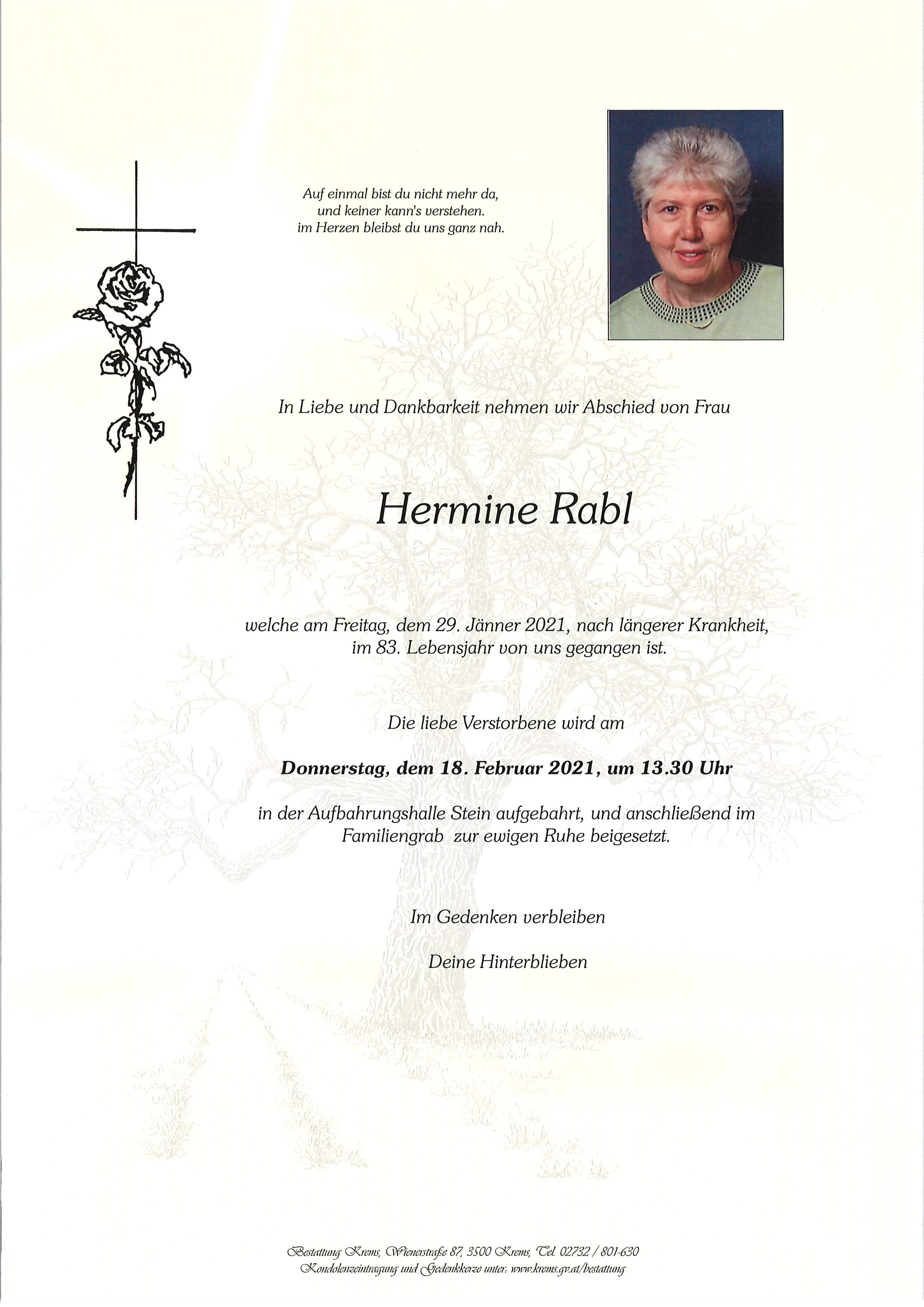 Auf einmal bist du nicht mehr da,
und keiner kann's verstehen.
im Herzen bleibst du uns ganz nah.

In Liebe und Dankbarkeit nehmen wir Abschied von Frau

Hermine Rabl

welche am Freitag, dem 29. Jänner 2021, nach längerer Krankheit, im 83. Lebensjahr von uns gegangen ist.

Die liebe Verstorbene wird am

Donnerstag, dem 18. Februar 2021, um 13.30 Uhr

in der Aufbahrungshalle Stein aufgebahrt, und anschließend im Familiengrab zur ewigen Ruhe beigesetzt.

Im Gedenken verbleiben

Deine Hinterblieben

Bestattung Krems, Wienerstraße 87, 3500 Krems, Tel. 02732 / 801-630
Kondolenzeintragung und Gedenkkerze unter: www.krems.gv.at/bestattung